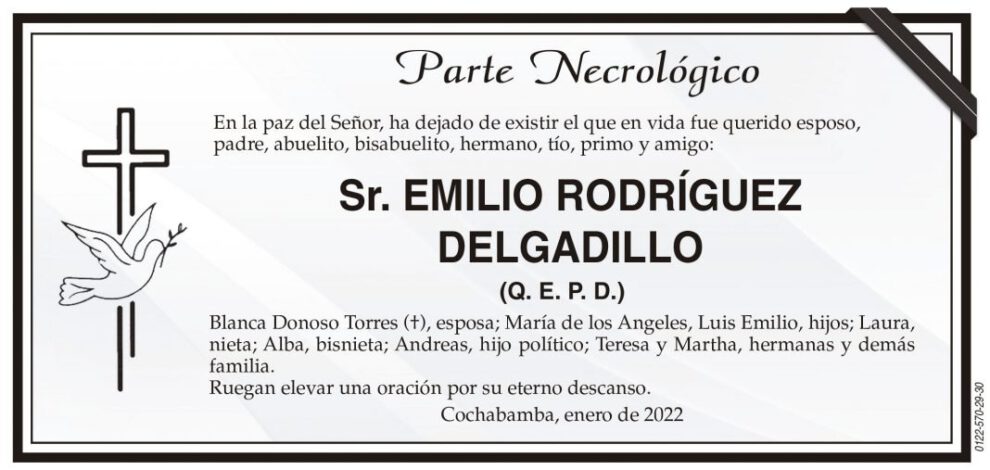 Parte Necrológico

En la paz del Señor, ha dejado de existir el que en vida fue querido esposo, padre, abuelito, bisabuelito, hermano, tío, primo y amigo:

Sr. EMILIO RODRÍGUEZ DELGADILLO

(Q. E. P. D.)

Blanca Donoso Torres (†), esposa; María de los Angeles, Luis Emilio, hijos; Laura, nieta; Alba, bisnieta; Andreas, hijo político; Teresa y Martha, hermanas y demás familia.
Ruegan elevar una oración por su eterno descanso.

Cochabamba, enero de 2022

0122-570-29-30